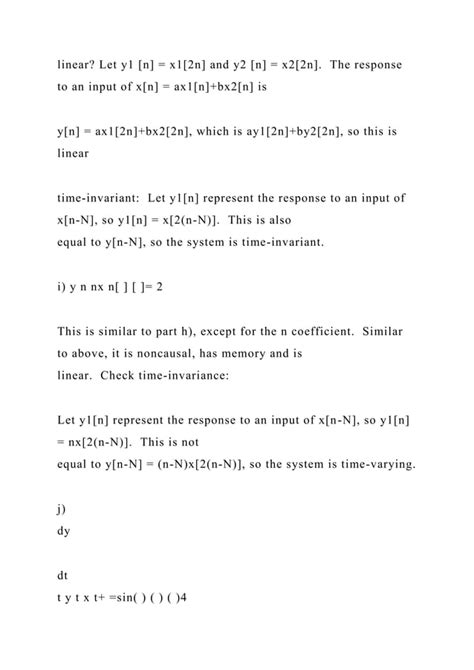 linear? Let y1 [n] = x1[2n] and y2 [n] = x2[2n]. The response to an input of x[n] = ax1[n]+bx2[n] is

y[n] = ax1[2n]+bx2[2n], which is ay1[2n]+by2[2n], so this is linear

time-invariant: Let y1[n] represent the response to an input of x[n-N], so y1[n] = x[2(n-N)]. This is also
equal to y[n-N], so the system is time-invariant.

i) y n nx n[ ] [ ]= 2

This is similar to part h), except for the n coefficient. Similar to above, it is noncausal, has memory and is
linear. Check time-invariance:

Let y1[n] represent the response to an input of x[n-N], so y1[n] = nx[2(n-N)]. This is not
equal to y[n-N] = (n-N)x[2(n-N)], so the system is time-varying.

j)
dy

dt
t y t x t+ =sin( ) ( ) ( )4